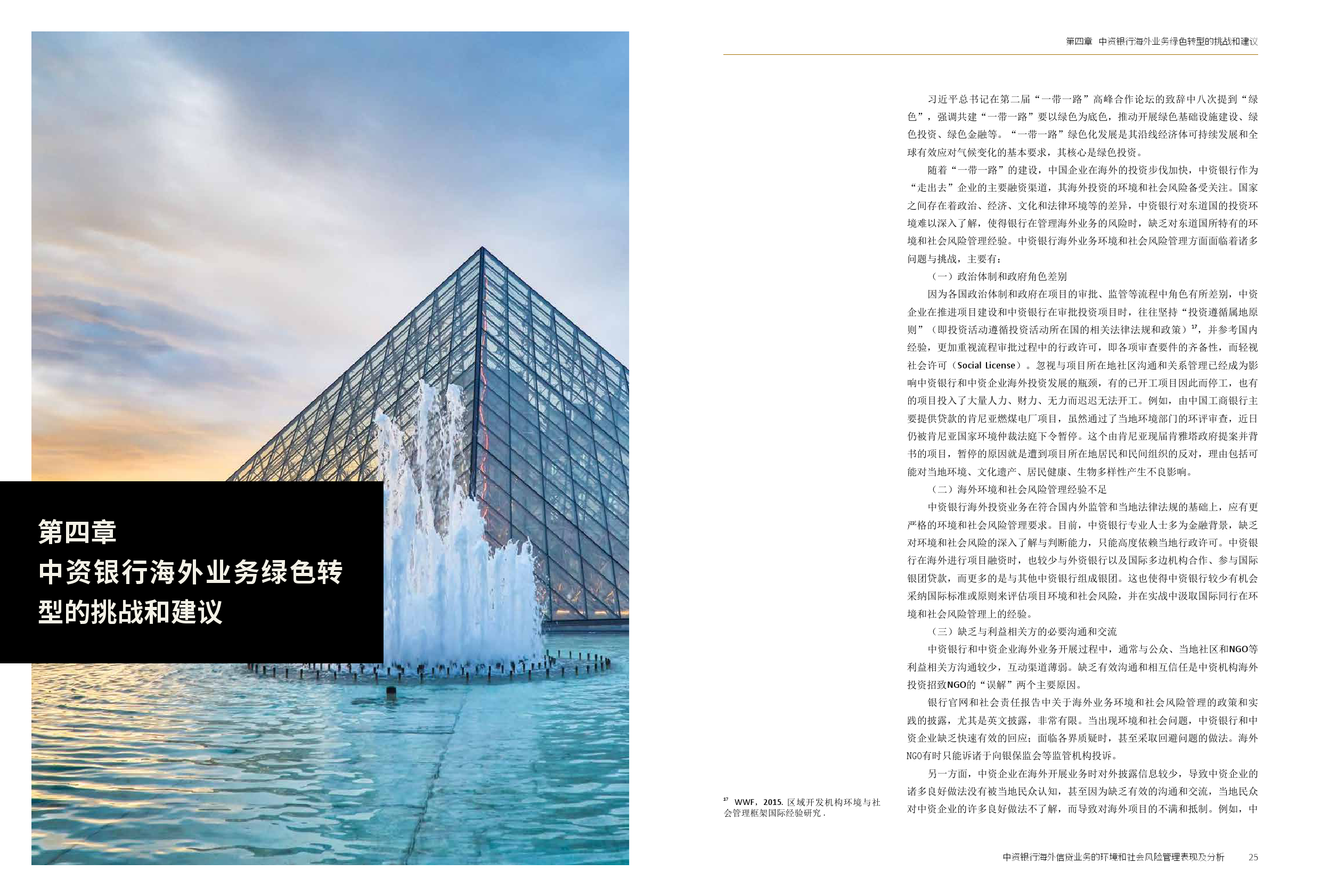 第四章
中资银行海外业务绿色转型的挑战和建议

第四章 中资银行海外业务绿色转型的挑战和建议

习近平总书记在第二届“一带一路”高峰合作论坛的致辞中八次提到“绿色”，强调共建“一带一路”要以绿色为底色，推动开展绿色基础设施建设、绿色投资、绿色金融等。“一带一路”绿色化发展是其沿线经济体可持续发展和全球有效应对气候变化的基本要求，其核心是绿色投资。

随着“一带一路”的建设，中国企业在海外的投资步伐加快，中资银行作为“走出去”企业的主要融资渠道，其海外投资的环境和社会风险备受关注。国家之间存在着政治、经济、文化和法律环境等的差异，中资银行对东道国的投资环境难以深入了解，使得银行在管理海外业务的风险时，缺乏对东道国所特有的环境和社会风险管理经验。中资银行海外业务环境和社会风险管理方面面临着诸多问题与挑战，主要有：

（一）政治体制和政府角色差别

因为各国政治体制和政府在项目的审批、监管等流程中角色有所差别，中资企业在推进项目建设和中资银行在审批投资项目时，往往坚持“投资遵循属地原则”（即投资活动遵循投资活动所在国的相关法律法规和政策）$^{17}$，并参考国内经验，更加重视流程审批过程中的行政许可，即各项审查要件的齐备性，而轻视社会许可（Social License）。忽视与项目所在地社区沟通和关系管理已经成为影响中资银行和中资企业海外投资发展的瓶颈，有的已开工项目因此而停工，也有的项目投入了大量人力、财力、无力而迟迟无法开工。例如，由中国工商银行主要提供贷款的肯尼亚燃煤电厂项目，虽然通过了当地环境部门的环评审查，近日仍被肯尼亚国家环境仲裁法庭下令暂停。这个由肯尼亚现届肯雅塔政府提案并背书的项目，暂停的原因就是遭到项目所在地居民和民间组织的反对，理由包括可能对当地环境、文化遗产、居民健康、生物多样性产生不良影响。

（二）海外环境和社会风险管理经验不足

中资银行海外投资业务在符合国内外监管和当地法律法规的基础上，应有更严格的环境和社会风险管理要求。目前，中资银行专业人士多为金融背景，缺乏对环境和社会风险的深入了解与判断能力，只能高度依赖当地行政许可。中资银行在海外进行项目融资时，也较少与外资银行以及国际多边机构合作、参与国际银团贷款，而更多的是与其他中资银行组成银团。这也使得中资银行较少有机会采纳国际标准或原则来评估项目环境和社会风险，并在实战中汲取国际同行在环境和社会风险管理上的经验。

（三）缺乏与利益相关方的必要沟通和交流

中资银行和中资企业海外业务开展过程中，通常与公众、当地社区和NGO等利益相关方沟通较少，互动渠道薄弱。缺乏有效沟通和相互信任是中资机构海外投资招致NGO的“误解”两个主要原因。

银行官网和社会责任报告中关于海外业务环境和社会风险管理的政策和实践的披露，尤其是英文披露，非常有限。当出现环境和社会问题，中资银行和中资企业缺乏快速有效的回应；面临各界质疑时，甚至采取回避问题的做法。海外NGO有时只能诉诸于向银保监会等监管机构投诉。

另一方面，中资企业在海外开展业务时对外披露信息较少，导致中资企业的诸多良好做法没有被当地民众认知，甚至因为缺乏有效的沟通和交流，当地民众对中资企业的许多良好做法不了解，而导致对海外项目的不满和抵制。例如，中

$^{17}$ WWF，2015. 区域开发机构环境与社会管理框架国际经验研究 .

中资银行海外信贷业务的环境和社会风险管理表现及分析 25